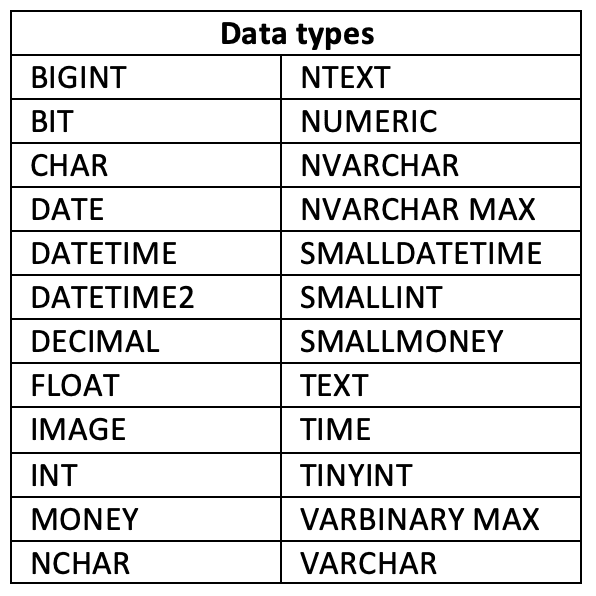 | Data types | |
|---|---|
| BIGINT | NTEXT |
| BIT | NUMERIC |
| CHAR | NVARCHAR |
| DATE | NVARCHAR MAX |
| DATETIME | SMALLDATETIME |
| DATETIME2 | SMALLINT |
| DECIMAL | SMALLMONEY |
| FLOAT | TEXT |
| IMAGE | TIME |
| INT | TINYINT |
| MONEY | VARBINARY MAX |
| NCHAR | VARCHAR |